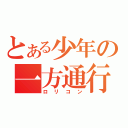 とある少年の
一方通行
ロリコン